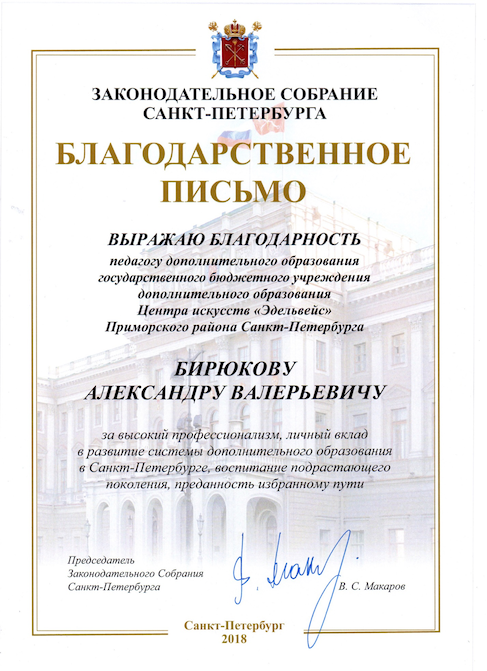 ЗАКОНОДАТЕЛЬНОЕ СОБРАНИЕ
САНКТ-ПЕТЕРБУРГА

БЛАГОДАРСТВЕННОЕ
ПИСЬМО

ВЫРАЖАЮ БЛАГОДАРНОСТЬ

педагогу дополнительного образования государственного бюджетного учреждения дополнительного образования Центра искусств «Эдельвейс» Приморского района Санкт-Петербурга

БИРЮКОВУ
АЛЕКСАНДРУ ВАЛЕРЬЕВИЧУ

за высокий профессионализм, личный вклад в развитие системы дополнительного образования в Санкт-Петербурге, воспитание подрастающего поколения, преданность избранному пути

Председатель
Законодательного Собрания
Санкт-Петербурга

В. С. Макаров

Санкт-Петербург
2018